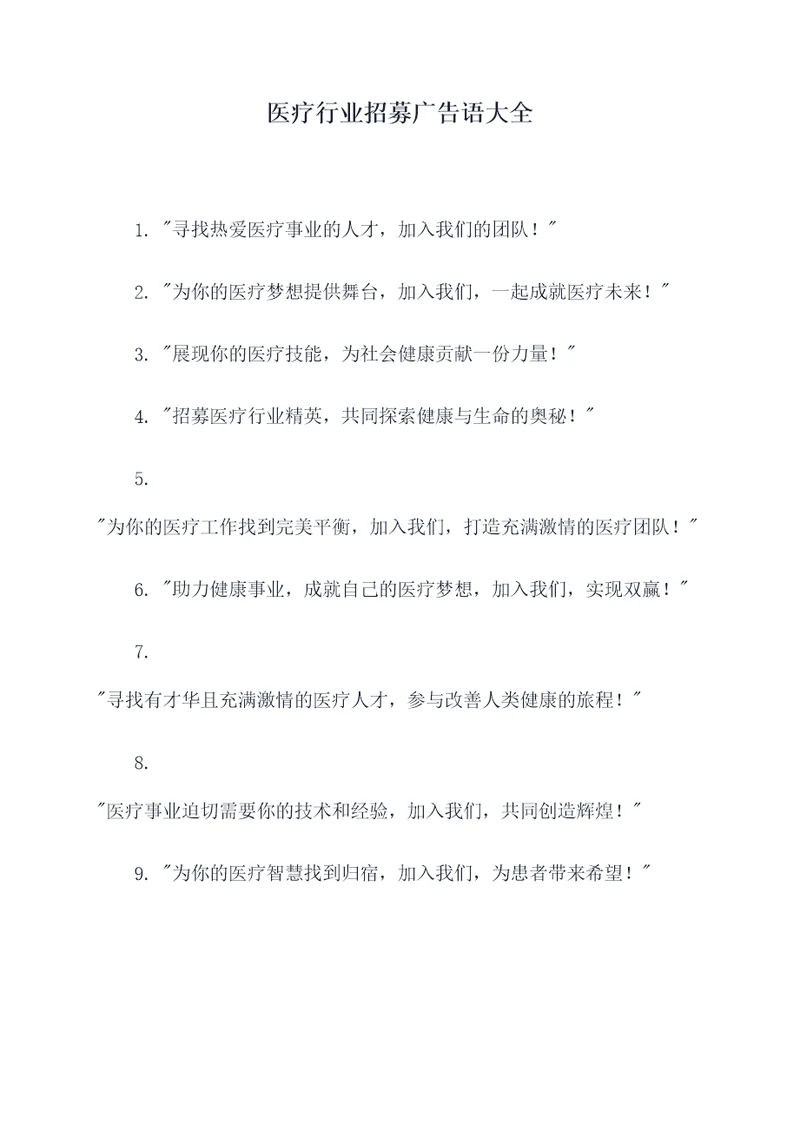 医疗行业招募广告语大全

1. "寻找热爱医疗事业的人才，加入我们的团队！"

2. "为你的医疗梦想提供舞台，加入我们，一起成就医疗未来！"

3. "展现你的医疗技能，为社会健康贡献一份力量！"

4. "招募医疗行业精英，共同探索健康与生命的奥秘！"

5.

"为你的医疗工作找到完美平衡，加入我们，打造充满激情的医疗团队！"

6. "助力健康事业，成就自己的医疗梦想，加入我们，实现双赢！"

7.

"寻找有才华且充满激情的医疗人才，参与改善人类健康的旅程！"

8.

"医疗事业迫切需要你的技术和经验，加入我们，共同创造辉煌！"

9. "为你的医疗智慧找到归宿，加入我们，为患者带来希望！"